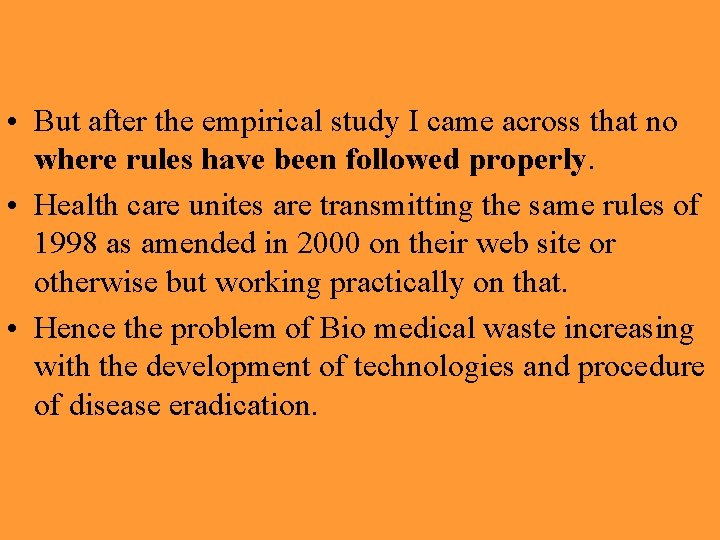 • But after the empirical study I came across that no where rules have been followed properly.

• Health care unites are transmitting the same rules of 1998 as amended in 2000 on their web site or otherwise but working practically on that.

• Hence the problem of Bio medical waste increasing with the development of technologies and procedure of disease eradication.